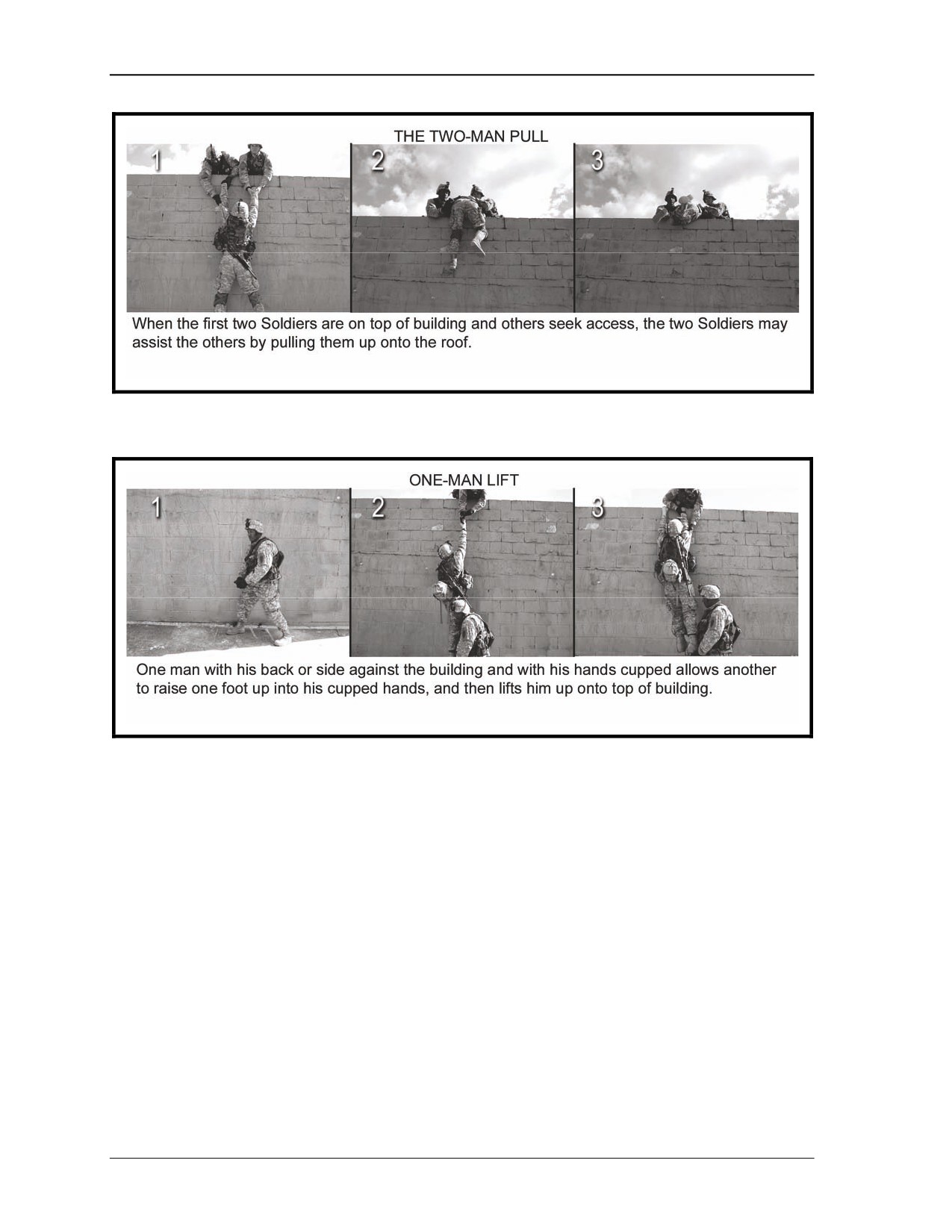 THE TWO-MAN PULL

1

2

3

When the first two Soldiers are on top of building and others seek access, the two Soldiers may assist the others by pulling them up onto the roof.

ONE-MAN LIFT

1

2

3

One man with his back or side against the building and with his hands cupped allows another to raise one foot up into his cupped hands, and then lifts him up onto top of building.